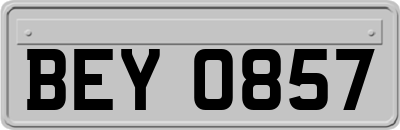 BEY 0857